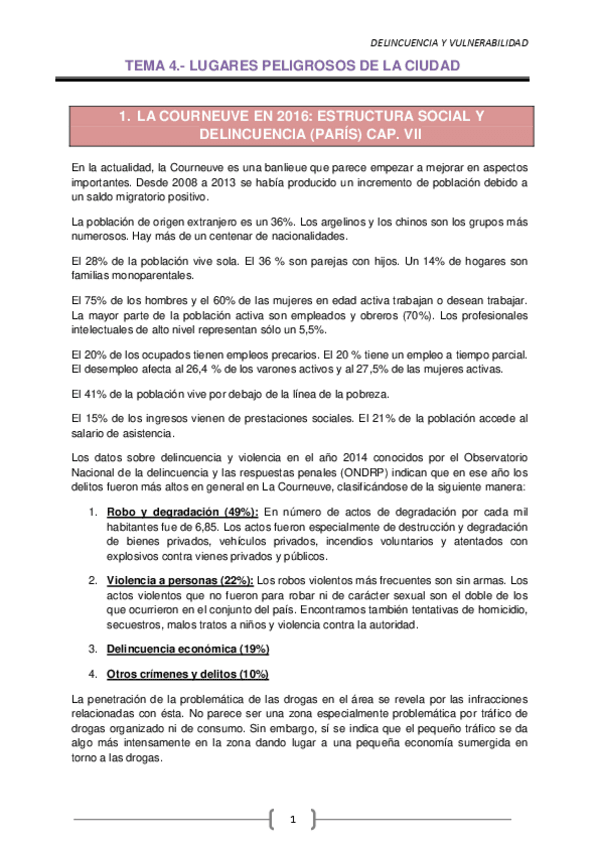 DELINCUENCIA Y VULNERABILIDAD

TEMA 4.- LUGARES PELIGROSOS DE LA CIUDAD

1. LA COURNEUVE EN 2016: ESTRUCTURA SOCIAL Y DELINCUENCIA (PARÍS) CAP. VII

En la actualidad, la Courneuve es una banlieue que parece empezar a mejorar en aspectos importantes. Desde 2008 a 2013 se había producido un incremento de población debido a un saldo migratorio positivo.

La población de origen extranjero es un 36%. Los argelinos y los chinos son los grupos más numerosos. Hay más de un centenar de nacionalidades.

El 28% de la población vive sola. El 36 % son parejas con hijos. Un 14% de hogares son familias monoparentales.

El 75% de los hombres y el 60% de las mujeres en edad activa trabajan o desean trabajar. La mayor parte de la población activa son empleados y obreros (70%). Los profesionales intelectuales de alto nivel representan sólo un 5,5%.

El 20% de los ocupados tienen empleos precarios. El 20 % tiene un empleo a tiempo parcial. El desempleo afecta al 26,4 % de los varones activos y al 27,5% de las mujeres activas.

El 41% de la población vive por debajo de la línea de la pobreza.

El 15% de los ingresos vienen de prestaciones sociales. El 21% de la población accede al salario de asistencia.

Los datos sobre delincuencia y violencia en el año 2014 conocidos por el Observatorio Nacional de la delincuencia y las respuestas penales (ONDRP) indican que en ese año los delitos fueron más altos en general en La Courneuve, clasificándose de la siguiente manera:

1. Robo y degradación (49%): En número de actos de degradación por cada mil habitantes fue de 6,85. Los actos fueron especialmente de destrucción y degradación de bienes privados, vehículos privados, incendios voluntarios y atentados con explosivos contra vienes privados y públicos.

2. Violencia a personas (22%): Los robos violentos más frecuentes son sin armas. Los actos violentos que no fueron para robar ni de carácter sexual son el doble de los que ocurrieron en el conjunto del país. Encontramos también tentativas de homicidio, secuestros, malos tratos a niños y violencia contra la autoridad.

3. Delincuencia económica (19%)

4. Otros crímenes y delitos (10%)

La penetración de la problemática de las drogas en el área se revela por las infracciones relacionadas con ésta. No parece ser una zona especialmente problemática por tráfico de drogas organizado ni de consumo. Sin embargo, sí se indica que el pequeño tráfico se da algo más intensamente en la zona dando lugar a una pequeña economía sumergida en torno a las drogas.

1